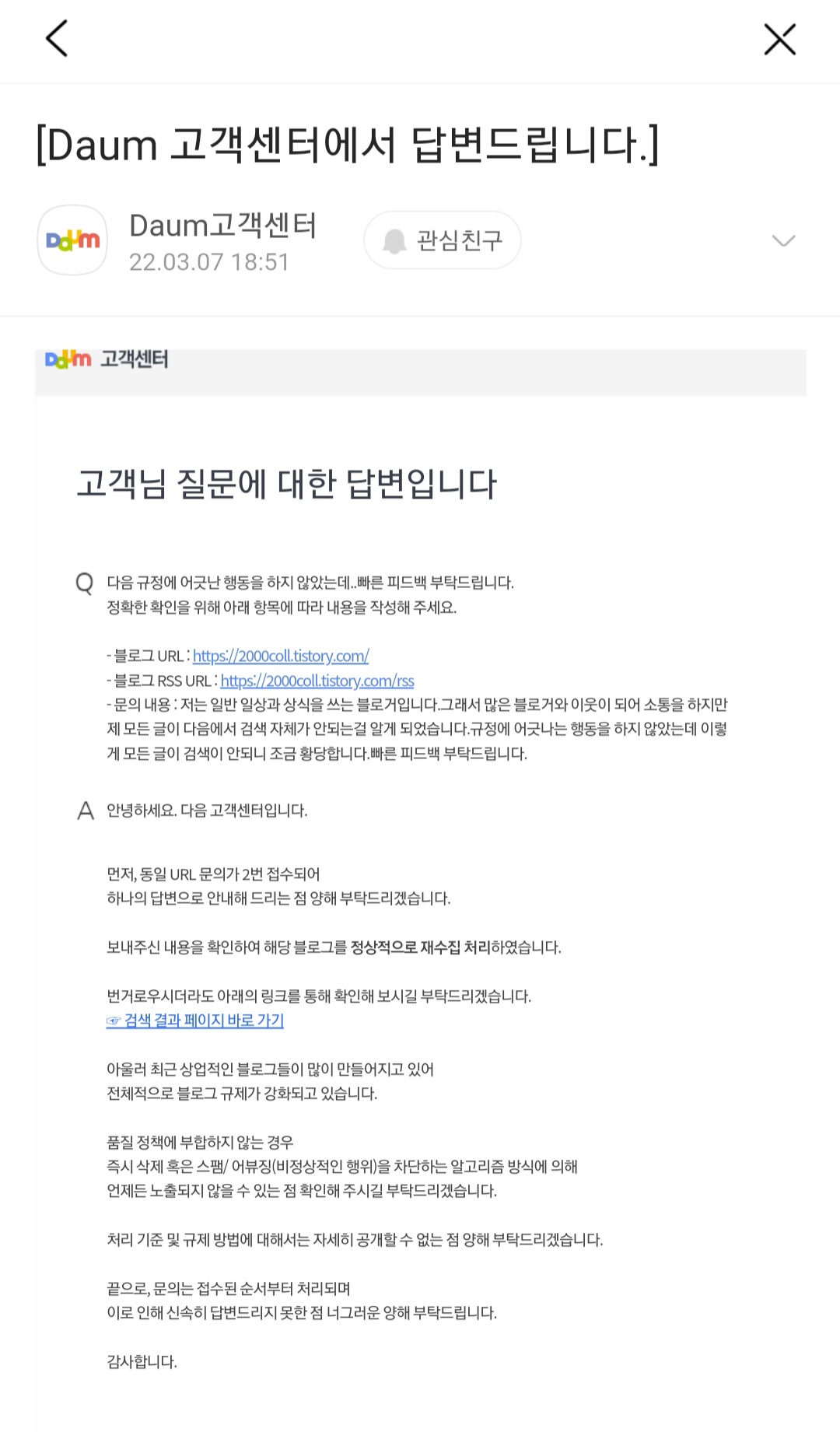 [Daum 고객센터에서 답변드립니다.]

Daum
Daum고객센터
22.03.07 18:51
관심친구

Daum 고객센터

고객님 질문에 대한 답변입니다

Q 다음 규정에 어긋난 행동을 하지 않았는데..빠른 피드백 부탁드립니다.
정확한 확인을 위해 아래 항목에 따라 내용을 작성해 주세요.

- 블로그 URL : https://2000coll.tistory.com/
- 블로그 RSS URL : https://2000coll.tistory.com/rss
- 문의 내용 : 저는 일반 일상과 상식을 쓰는 블로거입니다.그래서 많은 블로거와 이웃이 되어 소통을 하지만 제 모든 글이 다음에서 검색 자체가 안되는걸 알게 되었습니다.규정에 어긋나는 행동을 하지 않았는데 이렇게 모든 글이 검색이 안되니 조금 황당합니다.빠른 피드백 부탁드립니다.

A 안녕하세요. 다음 고객센터입니다.

먼저, 동일 URL 문의가 2번 접수되어
하나의 답변으로 안내해 드리는 점 양해 부탁드리겠습니다.

보내주신 내용을 확인하여 해당 블로그를 정상적으로 재수집 처리하였습니다.

번거로우시더라도 아래의 링크를 통해 확인해 보시길 부탁드리겠습니다.
☞ 검색 결과 페이지 바로 가기

아울러 최근 상업적인 블로그들이 많이 만들어지고 있어
전체적으로 블로그 규제가 강화되고 있습니다.

품질 정책에 부합하지 않는 경우
즉시 삭제 혹은 스팸/ 어뷰징(비정상적인 행위)을 차단하는 알고리즘 방식에 의해
언제든 노출되지 않을 수 있는 점 확인해 주시길 부탁드리겠습니다.

처리 기준 및 규제 방법에 대해서는 자세히 공개할 수 없는 점 양해 부탁드리겠습니다.

끝으로, 문의는 접수된 순서부터 처리되며
이로 인해 신속히 답변드리지 못한 점 너그러운 양해 부탁드립니다.

감사합니다.